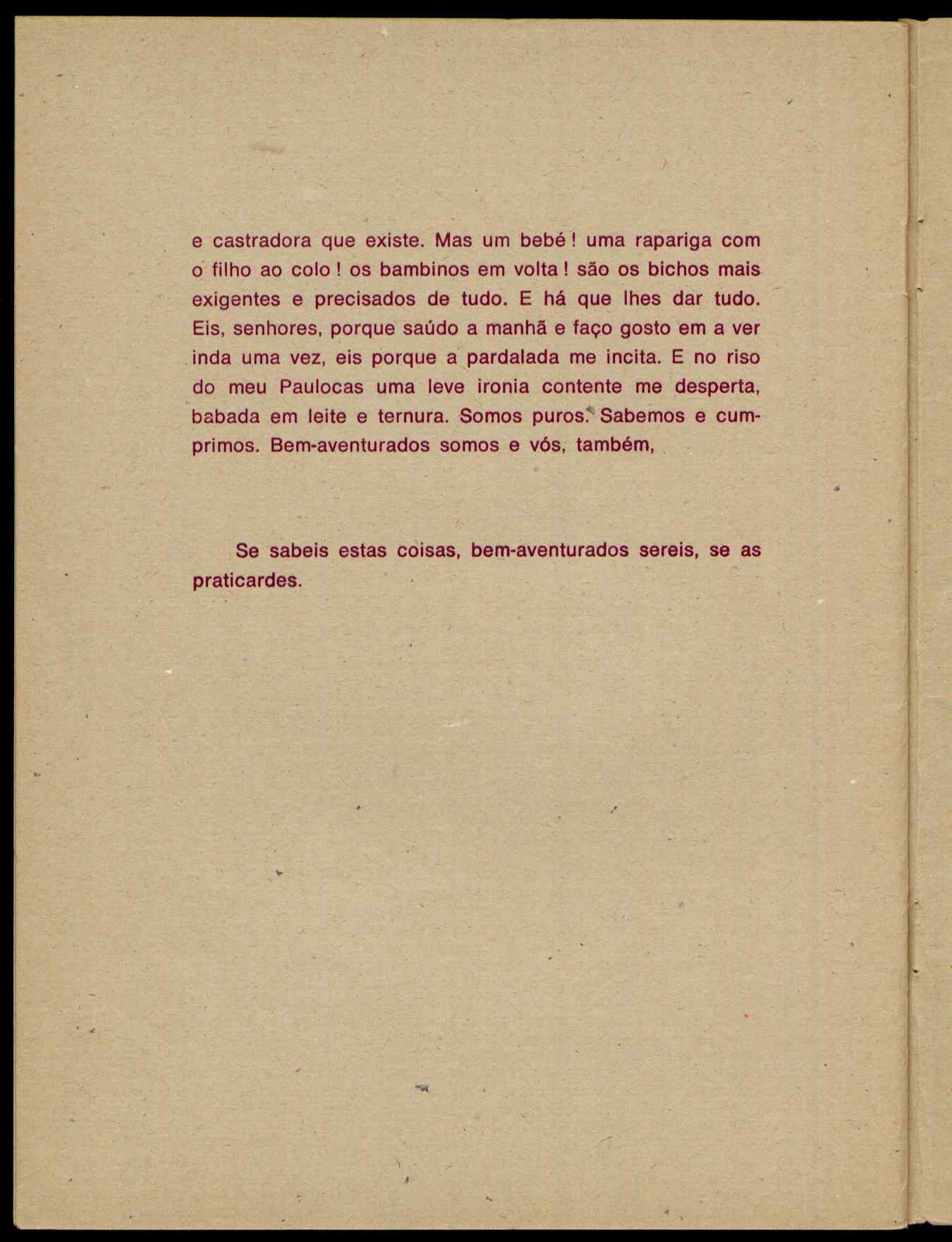 e castradora que existe. Mas um bebé! uma rapariga com o filho ao colo! os bambinos em volta! são os bichos mais exigentes e precisados de tudo. E há que lhes dar tudo. Eis, senhores, porque saúdo a manhã e faço gosto em a ver inda uma vez, eis porque a pardalada me incita. E no riso do meu Paulocas uma leve ironia contente me desperta, babada em leite e ternura. Somos puros. Sabemos e cumprimos. Bem-aventurados somos e vós, também,

Se sabeis estas coisas, bem-aventurados sereis, se as praticardes.